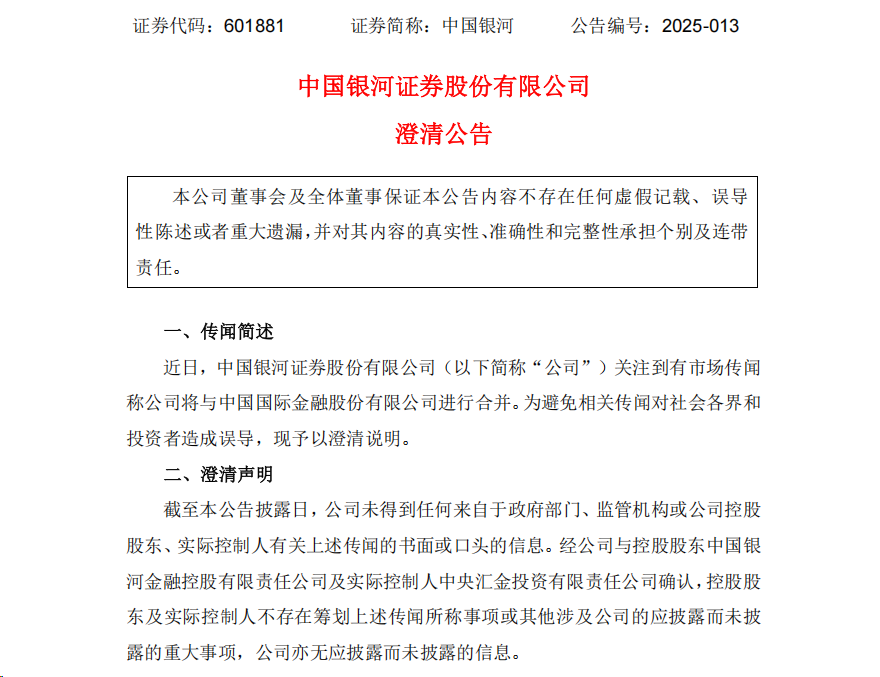 证券代码：601881　　证券简称：中国银河　　公告编号：2025-013

中国银河证券股份有限公司

澄清公告

本公司董事会及全体董事保证本公告内容不存在任何虚假记载、误导性陈述或者重大遗漏，并对其内容的真实性、准确性和完整性承担个别及连带责任。

一、传闻简述

近日，中国银河证券股份有限公司（以下简称“公司”）关注到有市场传闻称公司将与中国国际金融股份有限公司进行合并。为避免相关传闻对社会各界和投资者造成误导，现予以澄清说明。

二、澄清声明

截至本公告披露日，公司未得到任何来自于政府部门、监管机构或公司控股股东、实际控制人有关上述传闻的书面或口头的信息。经公司与控股股东中国银河金融控股有限责任公司及实际控制人中央汇金投资有限责任公司确认，控股股东及实际控制人不存在筹划上述传闻所称事项或其他涉及公司的应披露而未披露的重大事项，公司亦无应披露而未披露的信息。